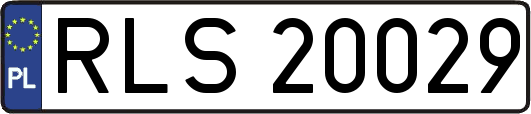 PL
RLS 20029